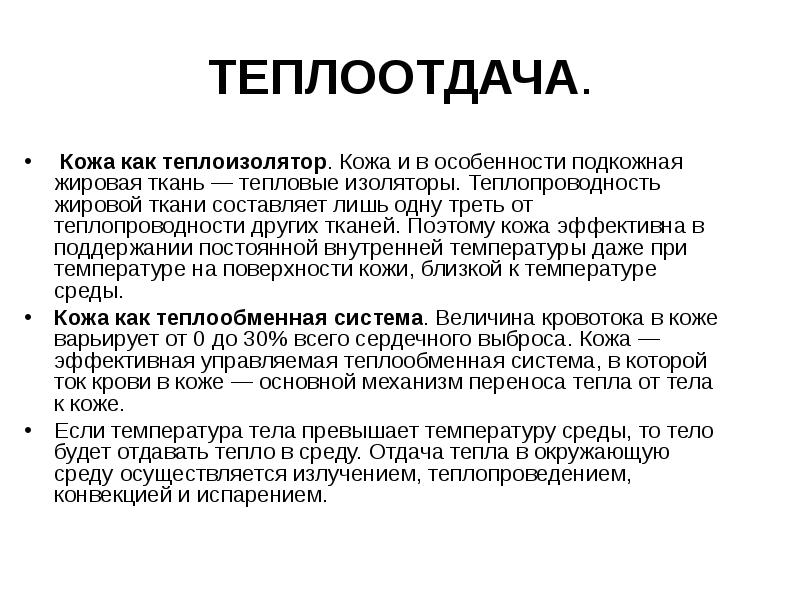 ТЕПЛООТДАЧА.

• Кожа как теплоизолятор. Кожа и в особенности подкожная жировая ткань — тепловые изоляторы. Теплопроводность жировой ткани составляет лишь одну треть от теплопроводности других тканей. Поэтому кожа эффективна в поддержании постоянной внутренней температуры даже при температуре на поверхности кожи, близкой к температуре среды.

• Кожа как теплообменная система. Величина кровотока в коже варьирует от 0 до 30% всего сердечного выброса. Кожа — эффективная управляемая теплообменная система, в которой ток крови в коже — основной механизм переноса тепла от тела к коже.

• Если температура тела превышает температуру среды, то тело будет отдавать тепло в среду. Отдача тепла в окружающую среду осуществляется излучением, теплопроведением, конвекцией и испарением.